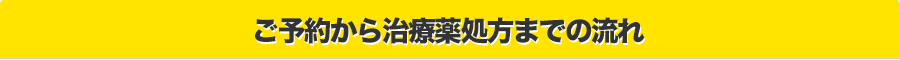 ご予約から治療薬処方までの流れ